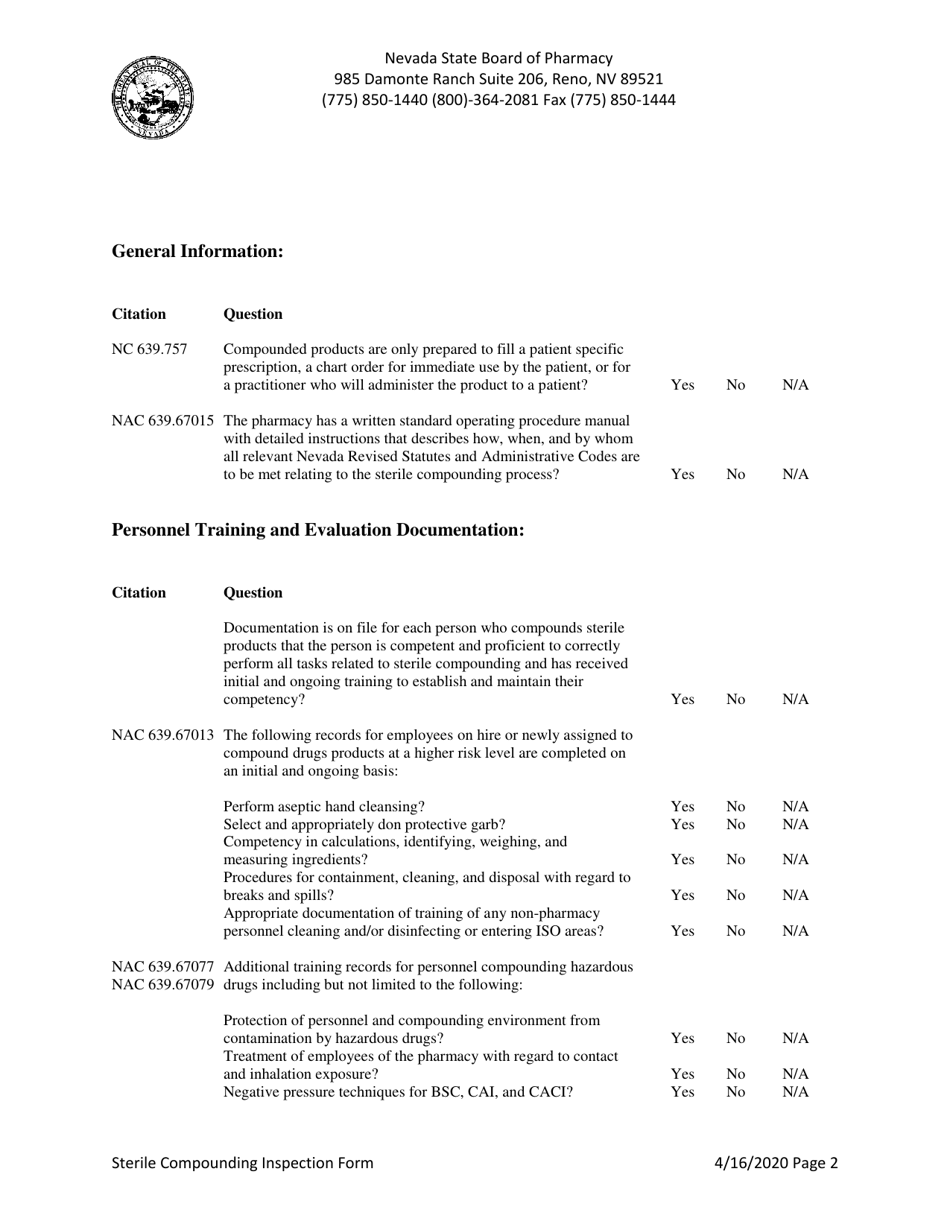 Nevada State Board of Pharmacy
985 Damonte Ranch Suite 206, Reno, NV 89521
(775) 850-1440 (800)-364-2081 Fax (775) 850-1444

**General Information:**

| Citation | Question | | | |
|---|---|---|---|---|
| NC 639.757 | Compounded products are only prepared to fill a patient specific prescription, a chart order for immediate use by the patient, or for a practitioner who will administer the product to a patient? | Yes | No | N/A |
| NAC 639.67015 | The pharmacy has a written standard operating procedure manual with detailed instructions that describes how, when, and by whom all relevant Nevada Revised Statutes and Administrative Codes are to be met relating to the sterile compounding process? | Yes | No | N/A |

**Personnel Training and Evaluation Documentation:**

| Citation | Question | | | |
|---|---|---|---|---|
| | Documentation is on file for each person who compounds sterile products that the person is competent and proficient to correctly perform all tasks related to sterile compounding and has received initial and ongoing training to establish and maintain their competency? | Yes | No | N/A |
| NAC 639.67013 | The following records for employees on hire or newly assigned to compound drugs products at a higher risk level are completed on an initial and ongoing basis: | | | |
| | Perform aseptic hand cleansing? | Yes | No | N/A |
| | Select and appropriately don protective garb? | Yes | No | N/A |
| | Competency in calculations, identifying, weighing, and measuring ingredients? | Yes | No | N/A |
| | Procedures for containment, cleaning, and disposal with regard to breaks and spills? | Yes | No | N/A |
| | Appropriate documentation of training of any non-pharmacy personnel cleaning and/or disinfecting or entering ISO areas? | Yes | No | N/A |
| NAC 639.67077 NAC 639.67079 | Additional training records for personnel compounding hazardous drugs including but not limited to the following: | | | |
| | Protection of personnel and compounding environment from contamination by hazardous drugs? | Yes | No | N/A |
| | Treatment of employees of the pharmacy with regard to contact and inhalation exposure? | Yes | No | N/A |
| | Negative pressure techniques for BSC, CAI, and CACI? | Yes | No | N/A |

Sterile Compounding Inspection Form 4/16/2020 Page 2